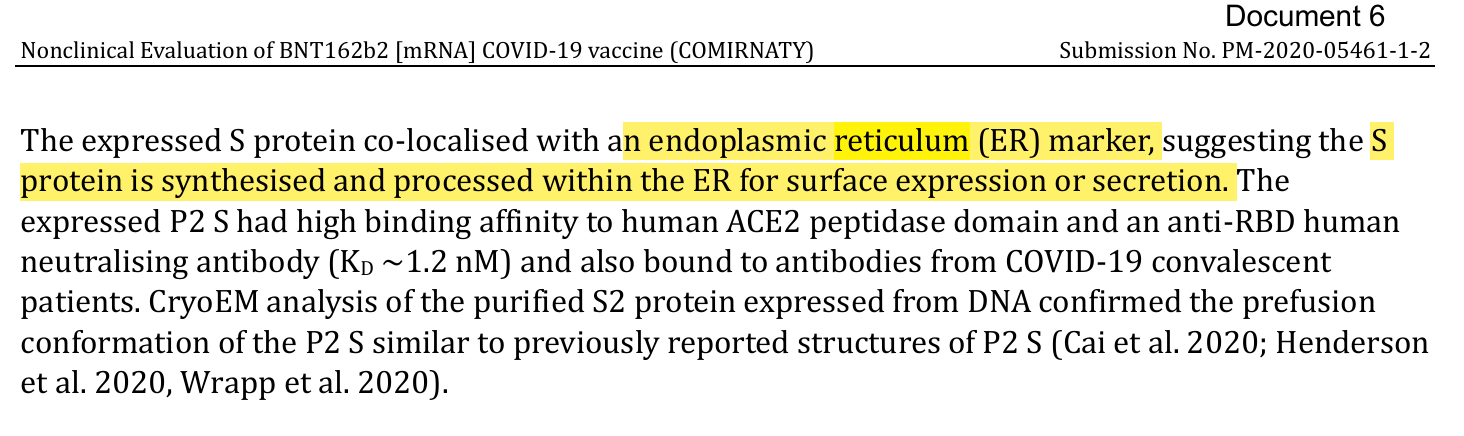 Document 6

Nonclinical Evaluation of BNT162b2 [mRNA] COVID-19 vaccine (COMIRNATY) Submission No. PM-2020-05461-1-2

The expressed S protein co-localised with an endoplasmic reticulum (ER) marker, suggesting the S protein is synthesised and processed within the ER for surface expression or secretion. The expressed P2 S had high binding affinity to human ACE2 peptidase domain and an anti-RBD human neutralising antibody ($K_D$ ~1.2 nM) and also bound to antibodies from COVID-19 convalescent patients. CryoEM analysis of the purified S2 protein expressed from DNA confirmed the prefusion conformation of the P2 S similar to previously reported structures of P2 S (Cai et al. 2020; Henderson et al. 2020, Wrapp et al. 2020).